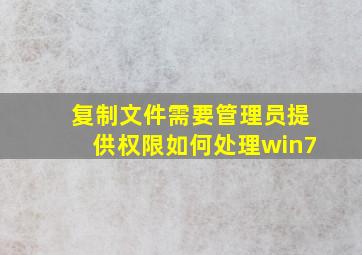 复制文件需要管理员提供权限如何处理win7